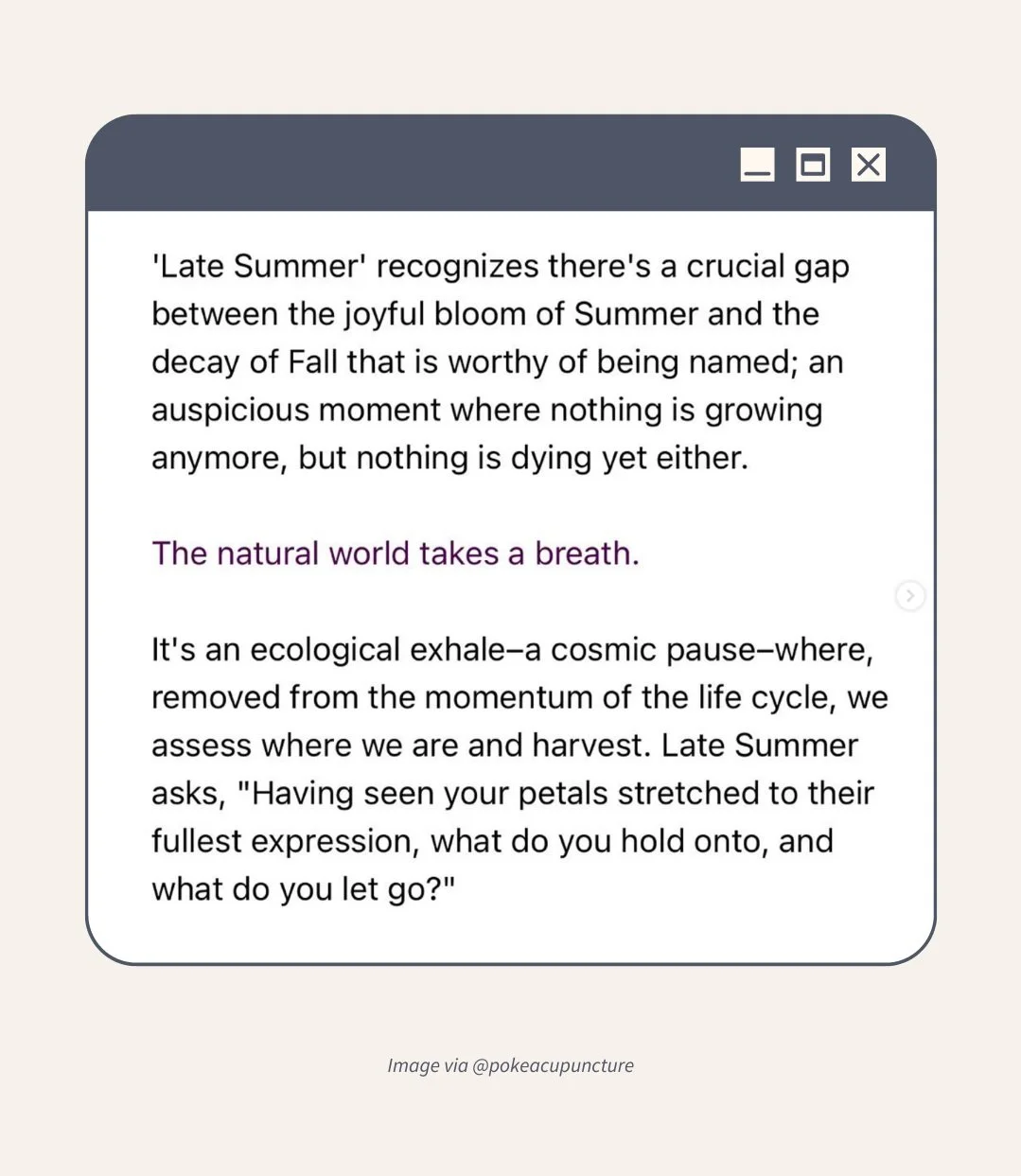 'Late Summer' recognizes there's a crucial gap between the joyful bloom of Summer and the decay of Fall that is worthy of being named; an auspicious moment where nothing is growing anymore, but nothing is dying yet either.

The natural world takes a breath.

It's an ecological exhale–a cosmic pause–where, removed from the momentum of the life cycle, we assess where we are and harvest. Late Summer asks, "Having seen your petals stretched to their fullest expression, what do you hold onto, and what do you let go?"

Image via @pokeacupuncture